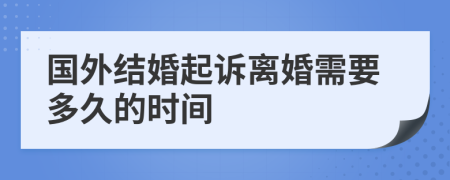 国外结婚起诉离婚需要多久的时间